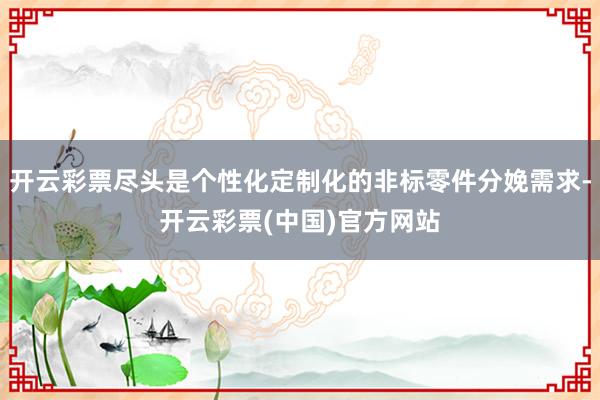 开云彩票尽头是个性化定制化的非标零件分娩需求-开云彩票(中国)官方网站